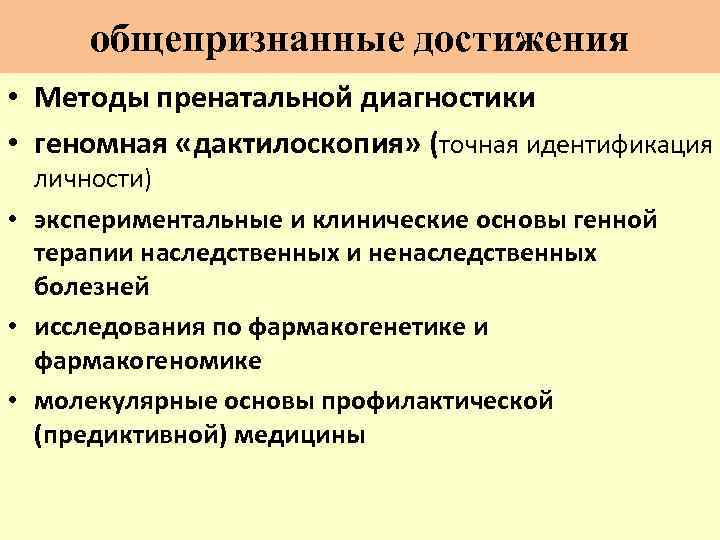 общепризнанные достижения

• Методы пренатальной диагностики

• геномная «дактилоскопия» (точная идентификация личности)

• экспериментальные и клинические основы генной терапии наследственных и ненаследственных болезней

• исследования по фармакогенетике и фармакогеномике

• молекулярные основы профилактической (предиктивной) медицины